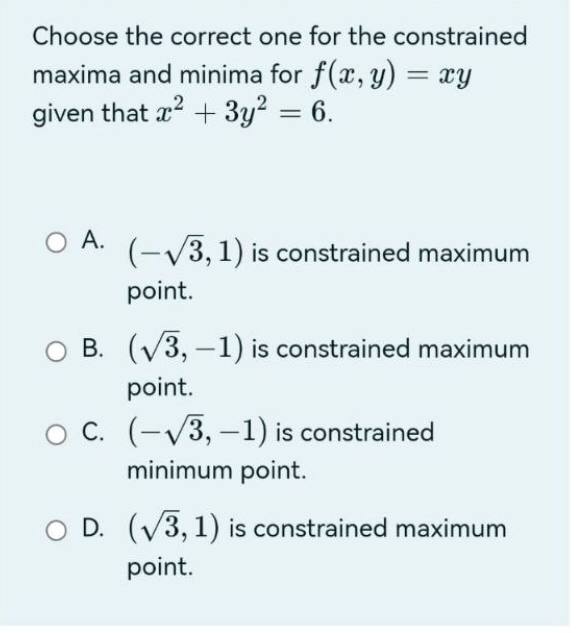 Choose the correct one for the constrained maxima and minima for $f(x, y) = xy$ given that $x^2 + 3y^2 = 6$.

A. $(-\sqrt{3}, 1)$ is constrained maximum point.

B. $(\sqrt{3}, -1)$ is constrained maximum point.

C. $(-\sqrt{3}, -1)$ is constrained minimum point.

D. $(\sqrt{3}, 1)$ is constrained maximum point.